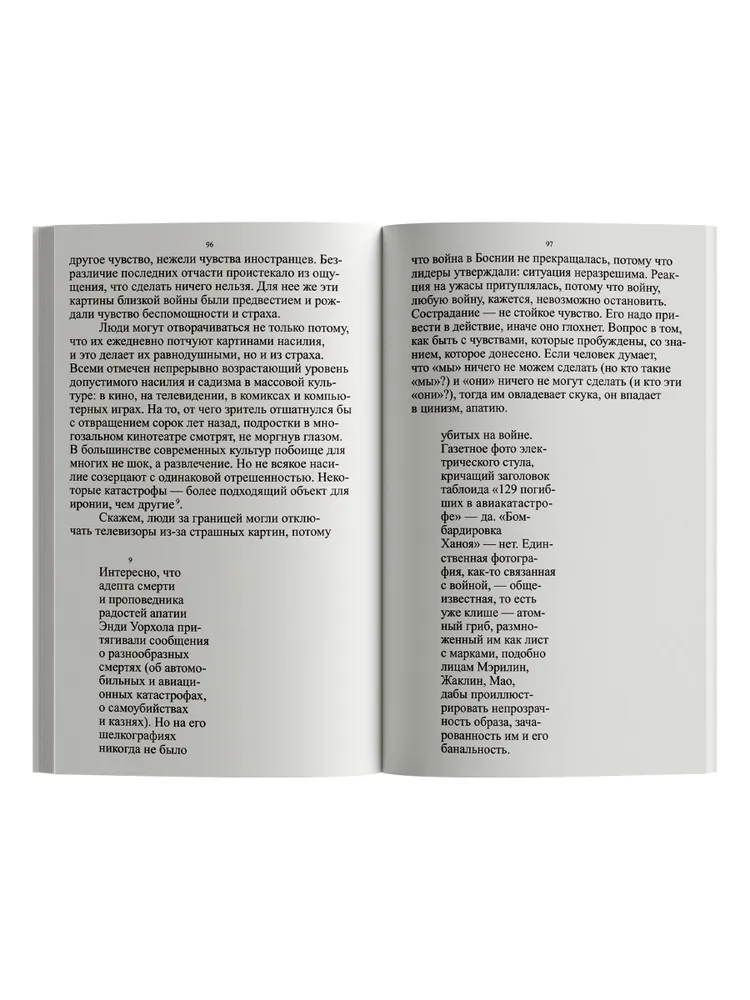 96

другое чувство, нежели чувства иностранцев. Безразличие последних отчасти проистекало из ощущения, что сделать ничего нельзя. Для нее же эти картины близкой войны были предвестием и рождали чувство беспомощности и страха.

Люди могут отворачиваться не только потому, что их ежедневно потчуют картинами насилия, и это делает их равнодушными, но и из страха. Всеми отмечен непрерывно возрастающий уровень допустимого насилия и садизма в массовой культуре: в кино, на телевидении, в комиксах и компьютерных играх. На то, от чего зритель отшатнулся бы с отвращением сорок лет назад, подростки в многозальном кинотеатре смотрят, не моргнув глазом. В большинстве современных культур побоище для многих не шок, а развлечение. Но не всякое насилие созерцают с одинаковой отрешенностью. Некоторые катастрофы — более подходящий объект для иронии, чем другие$^{9}$.

Скажем, люди за границей могли отключать телевизоры из-за страшных картин, потому

9

Интересно, что адепта смерти и проповедника радостей апатии Энди Уорхола притягивали сообщения о разнообразных смертях (об автомобильных и авиационных катастрофах, о самоубийствах и казнях). Но на его шелкографиях никогда не было

97

что война в Боснии не прекращалась, потому что лидеры утверждали: ситуация неразрешима. Реакция на ужасы притуплялась, потому что войну, любую войну, кажется, невозможно остановить. Сострадание — не стойкое чувство. Его надо привести в действие, иначе оно глохнет. Вопрос в том, как быть с чувствами, которые пробуждены, со знанием, которое донесено. Если человек думает, что «мы» ничего не можем сделать (но кто такие «мы»?) и «они» ничего не могут сделать (и кто эти «они»?), тогда им овладевает скука, он впадает в цинизм, апатию.

убитых на войне. Газетное фото электрического стула, кричащий заголовок таблоида «129 погибших в авиакатастрофе» — да. «Бомбардировка Ханоя» — нет. Единственная фотография, как-то связанная с войной, — общеизвестная, то есть уже клише — атомный гриб, размноженный им как лист с марками, подобно лицам Мэрилин, Жаклин, Мао, дабы проиллюстрировать непрозрачность образа, зачарованность им и его банальность.